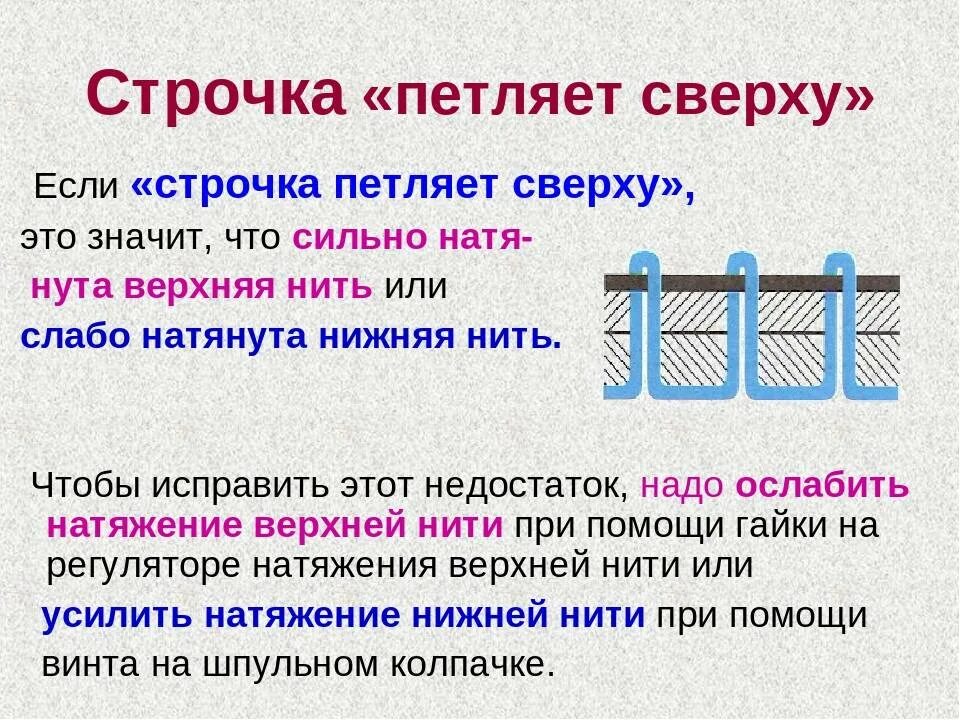 Строчка «петляет сверху»

Если «строчка петляет сверху», это значит, что сильно натянута верхняя нить или слабо натянута нижняя нить.

Чтобы исправить этот недостаток, надо ослабить натяжение верхней нити при помощи гайки на регуляторе натяжения верхней нити или усилить натяжение нижней нити при помощи винта на шпульном колпачке.